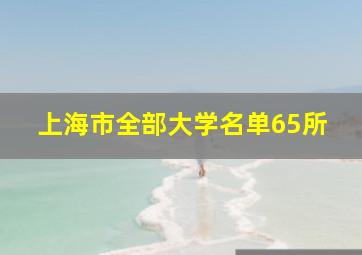 上海市全部大学名单65所